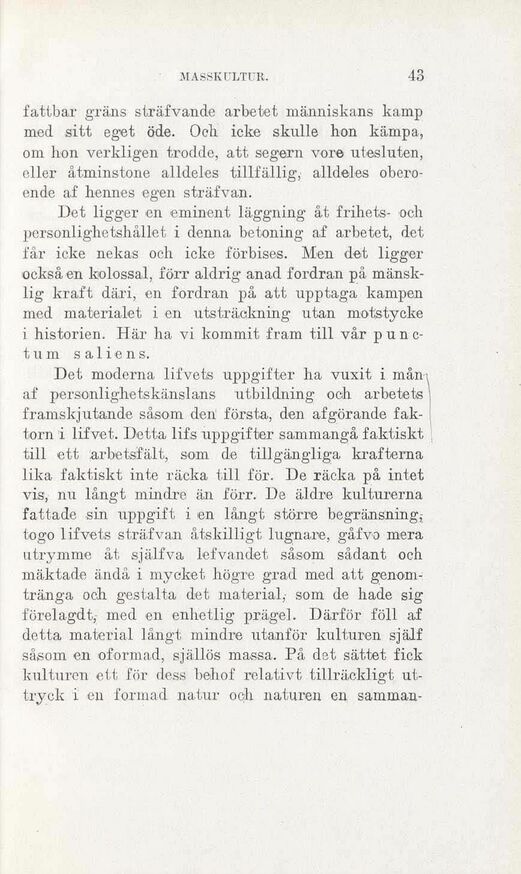 MASSKULTUR. 43

fattbar gräns sträfvande arbetet människans kamp med sitt eget öde. Och icke skulle hon kämpa, om hon verkligen trodde, att segern vore utesluten, eller åtminstone alldeles tillfällig, alldeles oberoende af hennes egen sträfvan.

Det ligger en eminent läggning åt frihets- och personlighetshållet i denna betoning af arbetet, det får icke nekas och icke förbises. Men det ligger också en kolossal, förr aldrig anad fordran på mänsklig kraft däri, en fordran på att upptaga kampen med materialet i en utsträckning utan motstycke i historien. Här ha vi kommit fram till vår punctum saliens.

Det moderna lifvets uppgifter ha vuxit i mån af personlighetskänslans utbildning och arbetets framskjutande såsom den första, den afgörande faktorn i lifvet. Detta lifs uppgifter sammangå faktiskt till ett arbetsfält, som de tillgängliga krafterna lika faktiskt inte räcka till för. De räcka på intet vis, nu långt mindre än förr. De äldre kulturerna fattade sin uppgift i en långt större begränsning, togo lifvets sträfvan åtskilligt lugnare, gåfvo mera utrymme åt själfva lefvandet såsom sådant och mäktade ändå i mycket högre grad med att genomtränga och gestalta det material, som de hade sig förelagdt, med en enhetlig prägel. Därför föll af detta material långt mindre utanför kulturen själf såsom en oformad, själlös massa. På det sättet fick kulturen ett för dess behof relativt tillräckligt uttryck i en formad natur och naturen en samman-